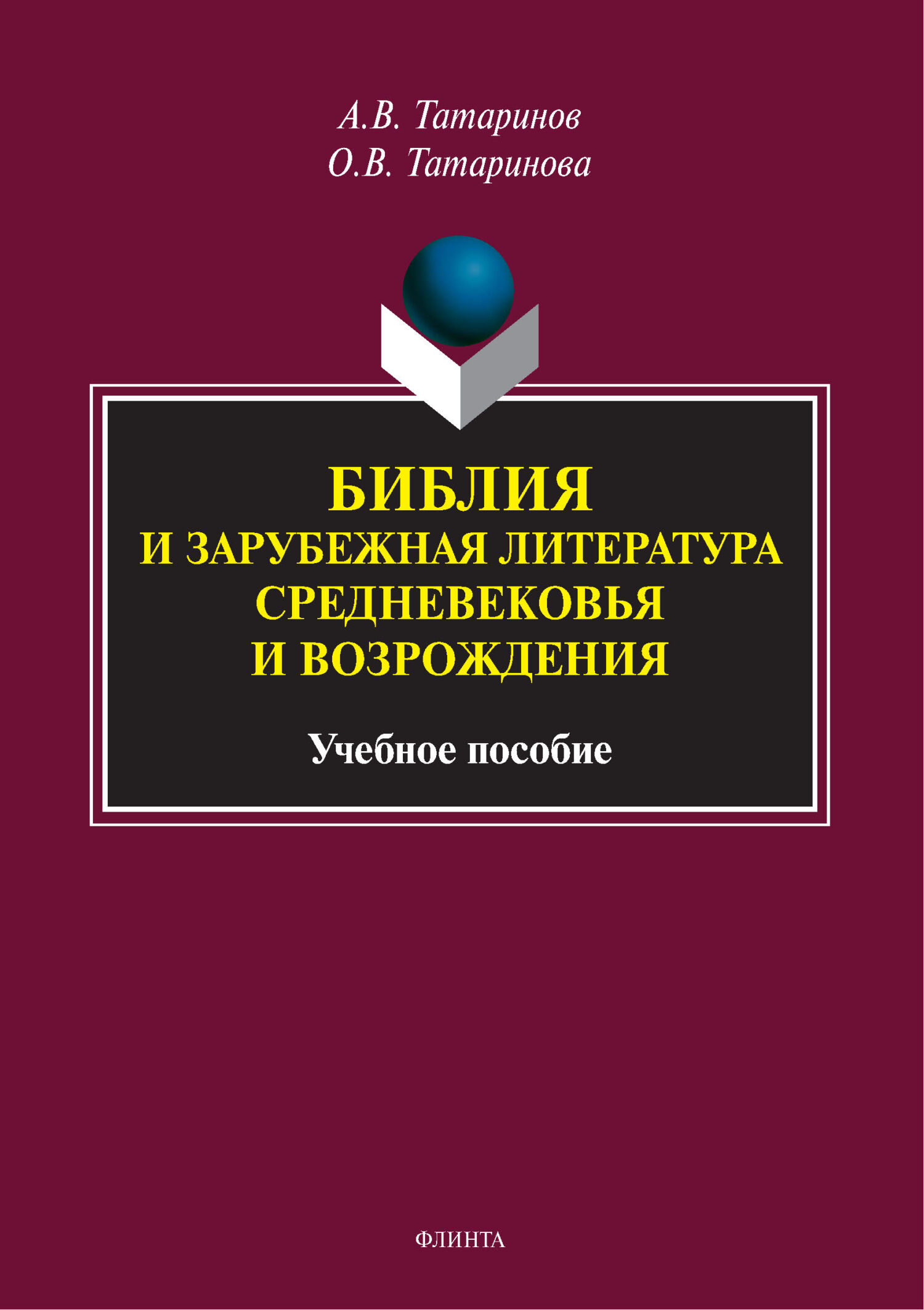 А.В. Татаринов
О.В. Татаринова

БИБЛИЯ
И ЗАРУБЕЖНАЯ ЛИТЕРАТУРА СРЕДНЕВЕКОВЬЯ И ВОЗРОЖДЕНИЯ

Учебное пособие

ФЛИНТА